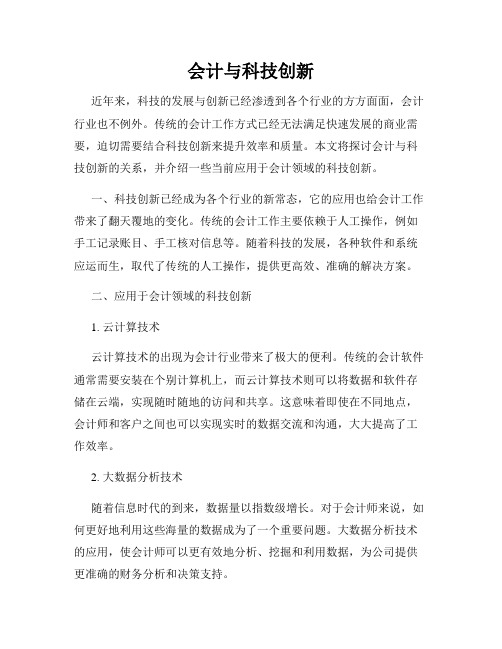 会计与科技创新

近年来，科技的发展与创新已经渗透到各个行业的方方面面，会计行业也不例外。传统的会计工作方式已经无法满足快速发展的商业需要，迫切需要结合科技创新来提升效率和质量。本文将探讨会计与科技创新的关系，并介绍一些当前应用于会计领域的科技创新。

一、科技创新已经成为各个行业的新常态，它的应用也给会计工作带来了翻天覆地的变化。传统的会计工作主要依赖于人工操作，例如手工记录账目、手工核对信息等。随着科技的发展，各种软件和系统应运而生，取代了传统的人工操作，提供更高效、准确的解决方案。

二、应用于会计领域的科技创新

1. 云计算技术

云计算技术的出现为会计行业带来了极大的便利。传统的会计软件通常需要安装在个别计算机上，而云计算技术则可以将数据和软件存储在云端，实现随时随地的访问和共享。这意味着即使在不同地点，会计师和客户之间也可以实现实时的数据交流和沟通，大大提高了工作效率。

2. 大数据分析技术

随着信息时代的到来，数据量以指数级增长。对于会计师来说，如何更好地利用这些海量的数据成为了一个重要问题。大数据分析技术的应用，使会计师可以更有效地分析、挖掘和利用数据，为公司提供更准确的财务分析和决策支持。